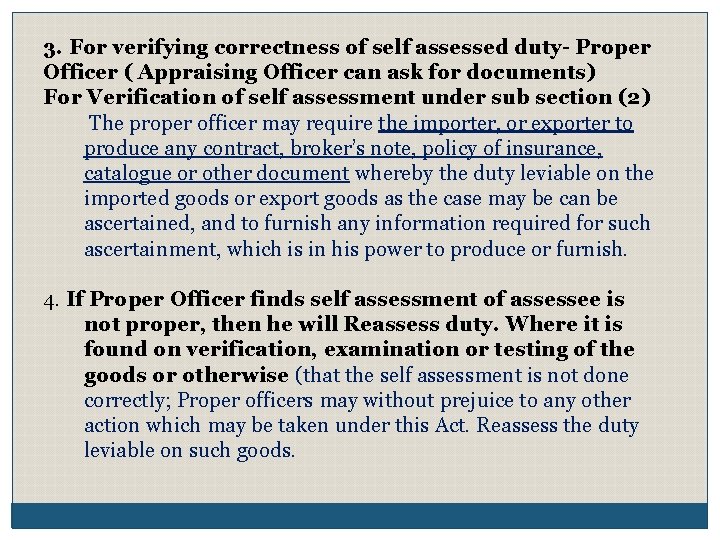 3. For verifying correctness of self assessed duty- Proper Officer ( Appraising Officer can ask for documents)
For Verification of self assessment under sub section (2)

The proper officer may require the importer, or exporter to produce any contract, broker's note, policy of insurance, catalogue or other document whereby the duty leviable on the imported goods or export goods as the case may be can be ascertained, and to furnish any information required for such ascertainment, which is in his power to produce or furnish.

4. If Proper Officer finds self assessment of assessee is not proper, then he will Reassess duty. Where it is found on verification, examination or testing of the goods or otherwise (that the self assessment is not done correctly; Proper officers may without prejuice to any other action which may be taken under this Act. Reassess the duty leviable on such goods.